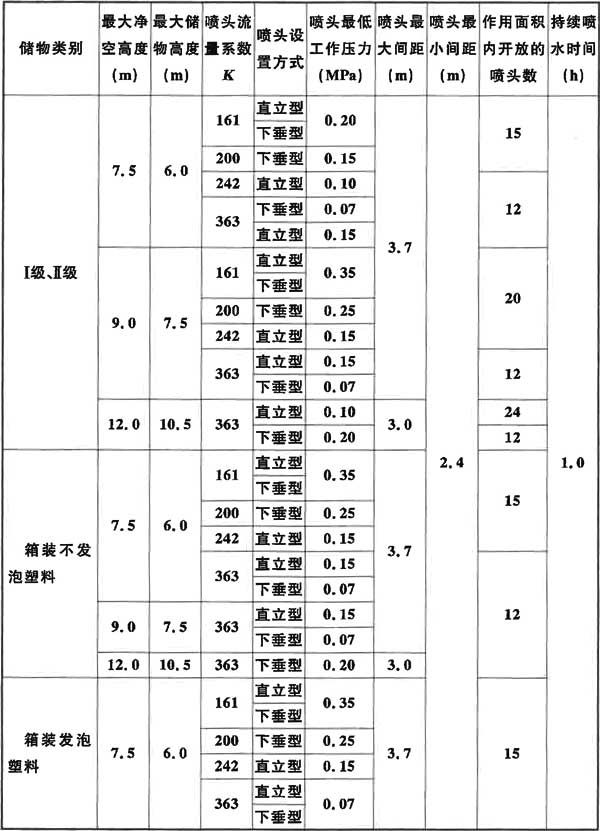 | 储物类别 | 最大净空高度（m） | 最大储物高度（m） | 喷头流量系数 $K$ | 喷头设置方式 | 喷头最低工作压力（MPa） | 喷头最大间距（m） | 喷头最小间距（m） | 作用面积内开放的喷头数 | 持续喷水时间（h） |
|---|---|---|---|---|---|---|---|---|---|
| Ⅰ级、Ⅱ级 | 7.5 | 6.0 | 161 | 直立型 | 0.20 | 3.7 | 2.4 | 15 | 1.0 |
| | | | | 下垂型 | | | | | |
| | | | 200 | 下垂型 | 0.15 | | | | |
| | | | 242 | 直立型 | 0.10 | | | 12 | |
| | | | 363 | 下垂型 | 0.07 | | | | |
| | | | | 直立型 | 0.15 | | | | |
| | 9.0 | 7.5 | 161 | 直立型 | 0.35 | | | 20 | |
| | | | | 下垂型 | | | | | |
| | | | 200 | 下垂型 | 0.25 | | | | |
| | | | 242 | 直立型 | 0.15 | | | | |
| | | | 363 | 直立型 | 0.15 | | | 12 | |
| | | | | 下垂型 | 0.07 | | | | |
| | 12.0 | 10.5 | 363 | 直立型 | 0.10 | 3.0 | | 24 | |
| | | | | 下垂型 | 0.20 | | | 12 | |
| 箱装不发泡塑料 | 7.5 | 6.0 | 161 | 直立型 | 0.35 | 3.7 | | 15 | |
| | | | | 下垂型 | | | | | |
| | | | 200 | 下垂型 | 0.25 | | | | |
| | | | 242 | 直立型 | 0.15 | | | | |
| | | | 363 | 直立型 | 0.15 | | | 12 | |
| | | | | 下垂型 | 0.07 | | | | |
| | 9.0 | 7.5 | 363 | 直立型 | 0.15 | | | | |
| | | | | 下垂型 | 0.07 | | | | |
| | 12.0 | 10.5 | 363 | 下垂型 | 0.20 | 3.0 | | | |
| 箱装发泡塑料 | 7.5 | 6.0 | 161 | 直立型 | 0.35 | 3.7 | | 15 | |
| | | | | 下垂型 | | | | | |
| | | | 200 | 下垂型 | 0.25 | | | | |
| | | | 242 | 直立型 | 0.15 | | | | |
| | | | 363 | 直立型 | 0.07 | | | | |
| | | | | 下垂型 | | | | | |